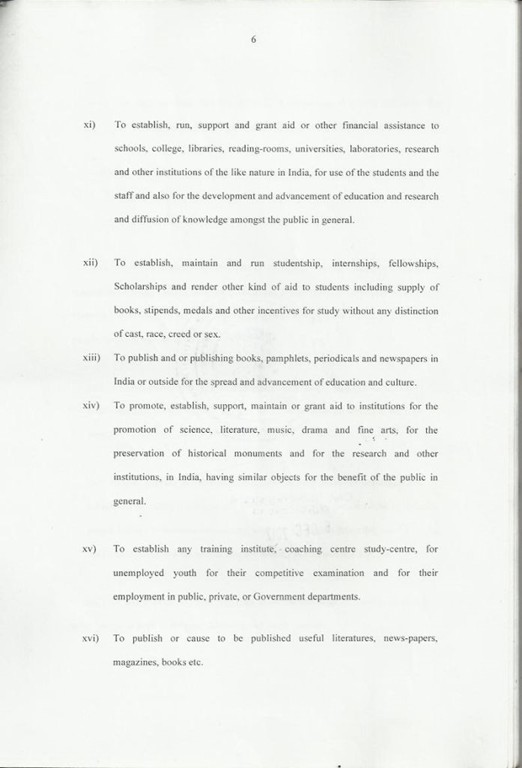 6

xi) To establish, run, support and grant aid or other financial assistance to schools, college, libraries, reading-rooms, universities, laboratories, research and other institutions of the like nature in India, for use of the students and the staff and also for the development and advancement of education and research and diffusion of knowledge amongst the public in general.

xii) To establish, maintain and run studentship, internships, fellowships, Scholarships and render other kind of aid to students including supply of books, stipends, medals and other incentives for study without any distinction of cast, race, creed or sex.

xiii) To publish and or publishing books, pamphlets, periodicals and newspapers in India or outside for the spread and advancement of education and culture.

xiv) To promote, establish, support, maintain or grant aid to institutions for the promotion of science, literature, music, drama and fine arts, for the preservation of historical monuments and for the research and other institutions, in India, having similar objects for the benefit of the public in general.

xv) To establish any training institute, coaching centre study-centre, for unemployed youth for their competitive examination and for their employment in public, private, or Government departments.

xvi) To publish or cause to be published useful literatures, news-papers, magazines, books etc.